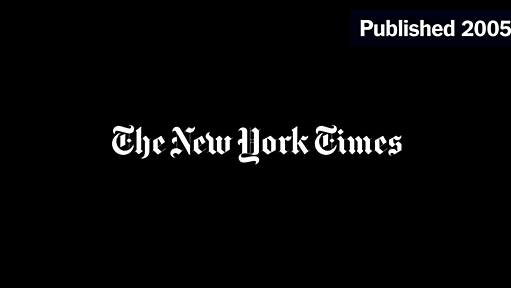 Published 2005

The New York Times